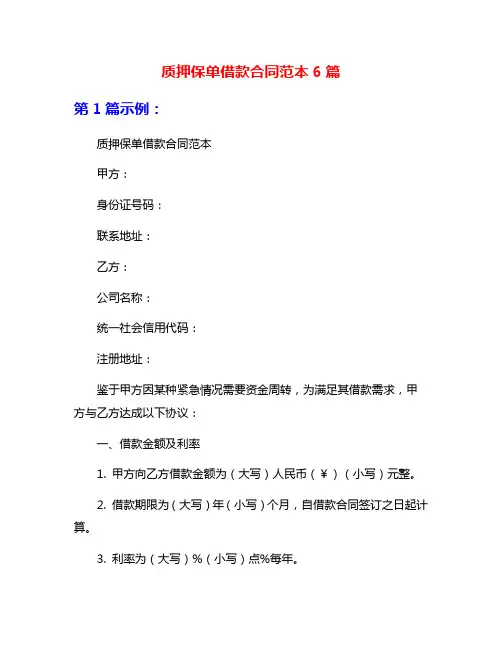 质押保单借款合同范本 6 篇

第 1 篇示例：

质押保单借款合同范本

甲方：

身份证号码：

联系地址：

乙方：

公司名称：

统一社会信用代码：

注册地址：

鉴于甲方因某种紧急情况需要资金周转，为满足其借款需求，甲方与乙方达成以下协议：

一、借款金额及利率

1. 甲方向乙方借款金额为（大写）人民币（￥）（小写）元整。

2. 借款期限为（大写）年（小写）个月，自借款合同签订之日起计算。

3. 利率为（大写）%（小写）点%每年。